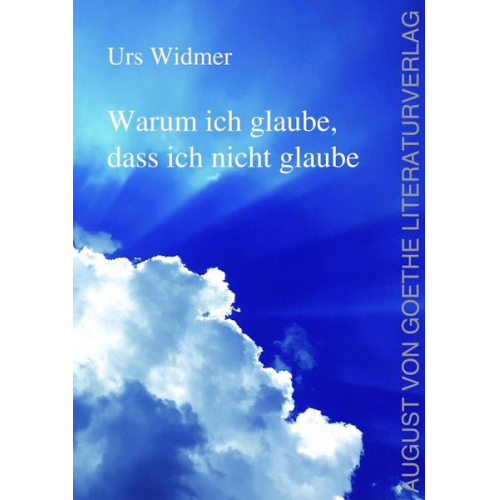 Urs Widmer

Warum ich glaube, dass ich nicht glaube

AUGUST VON GOETHE LITERATURVERLAG